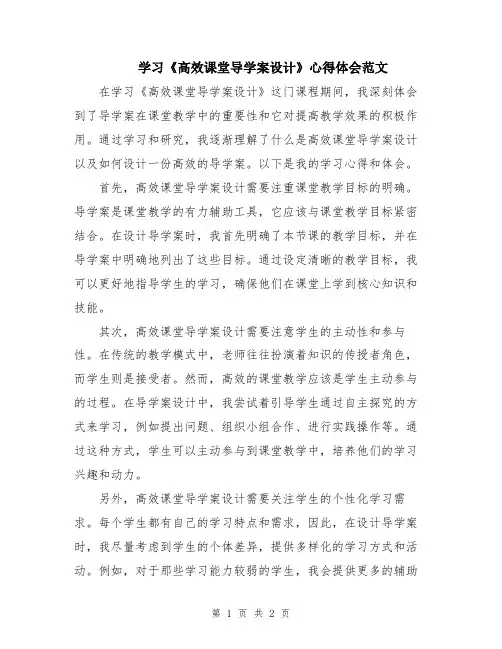 学习《高效课堂导学案设计》心得体会范文

在学习《高效课堂导学案设计》这门课程期间，我深刻体会到了导学案在课堂教学中的重要性和它对提高教学效果的积极作用。通过学习和研究，我逐渐理解了什么是高效课堂导学案设计以及如何设计一份高效的导学案。以下是我的学习心得和体会。

首先，高效课堂导学案设计需要注重课堂教学目标的明确。导学案是课堂教学的有力辅助工具，它应该与课堂教学目标紧密结合。在设计导学案时，我首先明确了本节课的教学目标，并在导学案中明确地列出了这些目标。通过设定清晰的教学目标，我可以更好地指导学生的学习，确保他们在课堂上学到核心知识和技能。

其次，高效课堂导学案设计需要注意学生的主动性和参与性。在传统的教学模式中，老师往往扮演着知识的传授者角色，而学生则是接受者。然而，高效的课堂教学应该是学生主动参与的过程。在导学案设计中，我尝试着引导学生通过自主探究的方式来学习，例如提出问题、组织小组合作、进行实践操作等。通过这种方式，学生可以主动参与到课堂教学中，培养他们的学习兴趣和动力。

另外，高效课堂导学案设计需要关注学生的个性化学习需求。每个学生都有自己的学习特点和需求，因此，在设计导学案时，我尽量考虑到学生的个体差异，提供多样化的学习方式和活动。例如，对于那些学习能力较弱的学生，我会提供更多的辅助

第 1 页 共 2 页